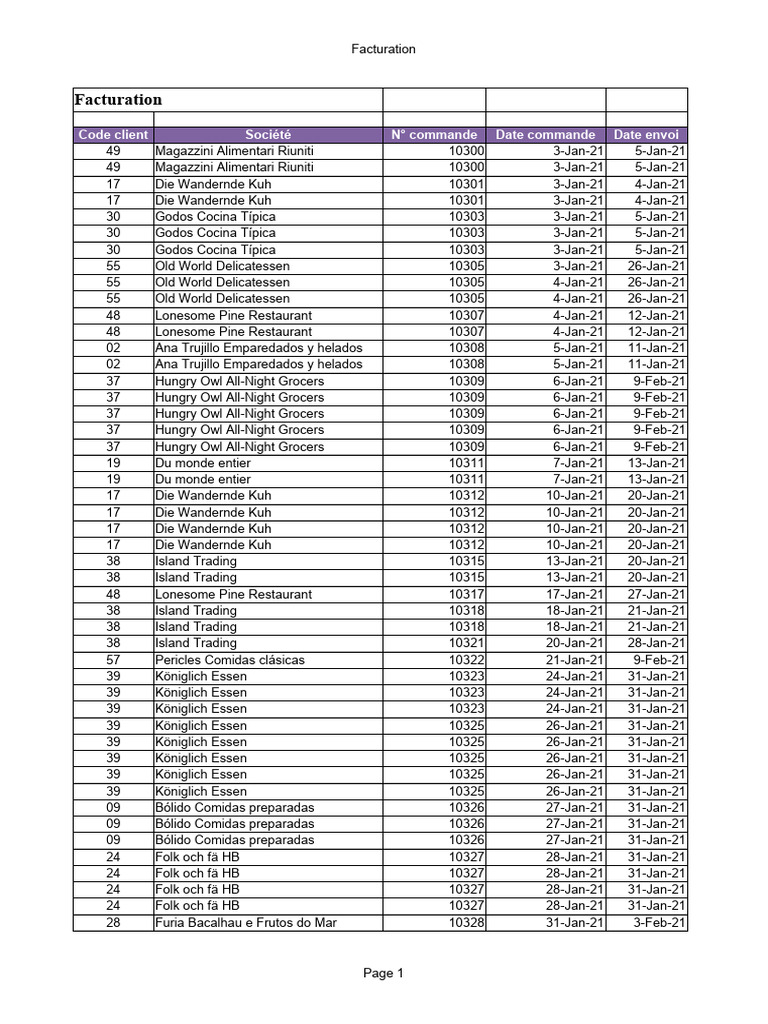 Facturation

Facturation

| Code client | Société | N° commande | Date commande | Date envoi |
|---|---|---|---|---|
| 49 | Magazzini Alimentari Riuniti | 10300 | 3-Jan-21 | 5-Jan-21 |
| 49 | Magazzini Alimentari Riuniti | 10300 | 3-Jan-21 | 5-Jan-21 |
| 17 | Die Wandernde Kuh | 10301 | 3-Jan-21 | 4-Jan-21 |
| 17 | Die Wandernde Kuh | 10301 | 3-Jan-21 | 4-Jan-21 |
| 30 | Godos Cocina Típica | 10303 | 3-Jan-21 | 5-Jan-21 |
| 30 | Godos Cocina Típica | 10303 | 3-Jan-21 | 5-Jan-21 |
| 30 | Godos Cocina Típica | 10303 | 3-Jan-21 | 5-Jan-21 |
| 55 | Old World Delicatessen | 10305 | 3-Jan-21 | 26-Jan-21 |
| 55 | Old World Delicatessen | 10305 | 4-Jan-21 | 26-Jan-21 |
| 55 | Old World Delicatessen | 10305 | 4-Jan-21 | 26-Jan-21 |
| 48 | Lonesome Pine Restaurant | 10307 | 4-Jan-21 | 12-Jan-21 |
| 48 | Lonesome Pine Restaurant | 10307 | 4-Jan-21 | 12-Jan-21 |
| 02 | Ana Trujillo Emparedados y helados | 10308 | 5-Jan-21 | 11-Jan-21 |
| 02 | Ana Trujillo Emparedados y helados | 10308 | 5-Jan-21 | 11-Jan-21 |
| 37 | Hungry Owl All-Night Grocers | 10309 | 6-Jan-21 | 9-Feb-21 |
| 37 | Hungry Owl All-Night Grocers | 10309 | 6-Jan-21 | 9-Feb-21 |
| 37 | Hungry Owl All-Night Grocers | 10309 | 6-Jan-21 | 9-Feb-21 |
| 37 | Hungry Owl All-Night Grocers | 10309 | 6-Jan-21 | 9-Feb-21 |
| 37 | Hungry Owl All-Night Grocers | 10309 | 6-Jan-21 | 9-Feb-21 |
| 19 | Du monde entier | 10311 | 7-Jan-21 | 13-Jan-21 |
| 19 | Du monde entier | 10311 | 7-Jan-21 | 13-Jan-21 |
| 17 | Die Wandernde Kuh | 10312 | 10-Jan-21 | 20-Jan-21 |
| 17 | Die Wandernde Kuh | 10312 | 10-Jan-21 | 20-Jan-21 |
| 17 | Die Wandernde Kuh | 10312 | 10-Jan-21 | 20-Jan-21 |
| 17 | Die Wandernde Kuh | 10312 | 10-Jan-21 | 20-Jan-21 |
| 38 | Island Trading | 10315 | 13-Jan-21 | 20-Jan-21 |
| 38 | Island Trading | 10315 | 13-Jan-21 | 20-Jan-21 |
| 48 | Lonesome Pine Restaurant | 10317 | 17-Jan-21 | 27-Jan-21 |
| 38 | Island Trading | 10318 | 18-Jan-21 | 21-Jan-21 |
| 38 | Island Trading | 10318 | 18-Jan-21 | 21-Jan-21 |
| 38 | Island Trading | 10321 | 20-Jan-21 | 28-Jan-21 |
| 57 | Pericles Comidas clásicas | 10322 | 21-Jan-21 | 9-Feb-21 |
| 39 | Königlich Essen | 10323 | 24-Jan-21 | 31-Jan-21 |
| 39 | Königlich Essen | 10323 | 24-Jan-21 | 31-Jan-21 |
| 39 | Königlich Essen | 10323 | 24-Jan-21 | 31-Jan-21 |
| 39 | Königlich Essen | 10325 | 26-Jan-21 | 31-Jan-21 |
| 39 | Königlich Essen | 10325 | 26-Jan-21 | 31-Jan-21 |
| 39 | Königlich Essen | 10325 | 26-Jan-21 | 31-Jan-21 |
| 39 | Königlich Essen | 10325 | 26-Jan-21 | 31-Jan-21 |
| 39 | Königlich Essen | 10325 | 26-Jan-21 | 31-Jan-21 |
| 09 | Bólido Comidas preparadas | 10326 | 27-Jan-21 | 31-Jan-21 |
| 09 | Bólido Comidas preparadas | 10326 | 27-Jan-21 | 31-Jan-21 |
| 09 | Bólido Comidas preparadas | 10326 | 27-Jan-21 | 31-Jan-21 |
| 24 | Folk och fä HB | 10327 | 28-Jan-21 | 31-Jan-21 |
| 24 | Folk och fä HB | 10327 | 28-Jan-21 | 31-Jan-21 |
| 24 | Folk och fä HB | 10327 | 28-Jan-21 | 31-Jan-21 |
| 24 | Folk och fä HB | 10327 | 28-Jan-21 | 31-Jan-21 |
| 28 | Furia Bacalhau e Frutos do Mar | 10328 | 31-Jan-21 | 3-Feb-21 |

Page 1